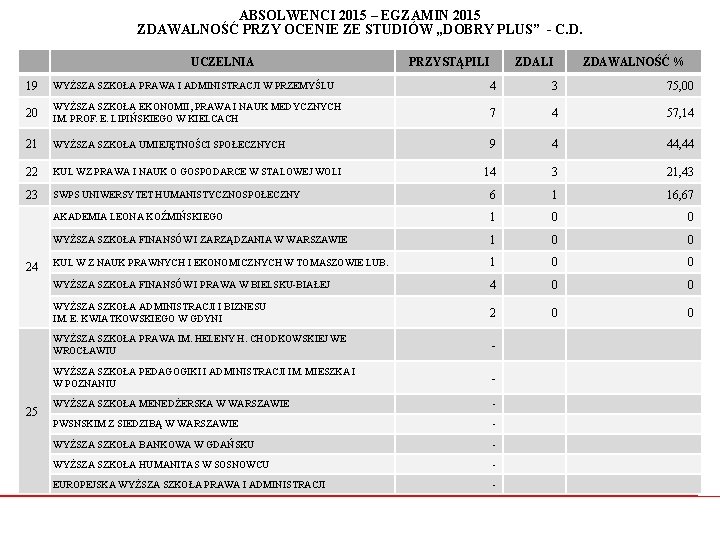 ABSOLWENCI 2015 – EGZAMIN 2015
ZDAWALNOŚĆ PRZY OCENIE ZE STUDIÓW „DOBRY PLUS" - C.D.

| | UCZELNIA | PRZYSTĄPILI | ZDALI | ZDAWALNOŚĆ % |
|---|---|---|---|---|
| 19 | WYŻSZA SZKOŁA PRAWA I ADMINISTRACJI W PRZEMYŚLU | 4 | 3 | 75,00 |
| 20 | WYŻSZA SZKOŁA EKONOMII, PRAWA I NAUK MEDYCZNYCH IM. PROF. E. LIPIŃSKIEGO W KIELCACH | 7 | 4 | 57,14 |
| 21 | WYŻSZA SZKOŁA UMIEJĘTNOŚCI SPOŁECZNYCH | 9 | 4 | 44,44 |
| 22 | KUL WZ PRAWA I NAUK O GOSPODARCE W STALOWEJ WOLI | 14 | 3 | 21,43 |
| 23 | SWPS UNIWERSYTET HUMANISTYCZNOSPOŁECZNY | 6 | 1 | 16,67 |
| 24 | AKADEMIA LEONA KOŹMIŃSKIEGO | 1 | 0 | 0 |
| | WYŻSZA SZKOŁA FINANSÓW I ZARZĄDZANIA W WARSZAWIE | 1 | 0 | 0 |
| | KUL W Z NAUK PRAWNYCH I EKONOMICZNYCH W TOMASZOWIE LUB. | 1 | 0 | 0 |
| | WYŻSZA SZKOŁA FINANSÓW I PRAWA W BIELSKU-BIAŁEJ | 4 | 0 | 0 |
| | WYŻSZA SZKOŁA ADMINISTRACJI I BIZNESU IM. E. KWIATKOWSKIEGO W GDYNI | 2 | 0 | 0 |
| 25 | WYŻSZA SZKOŁA PRAWA IM. HELENY H. CHODKOWSKIEJ WE WROCŁAWIU | - | | |
| | WYŻSZA SZKOŁA PEDAGOGIKI I ADMINISTRACJI IM. MIESZKA I W POZNANIU | - | | |
| | WYŻSZA SZKOŁA MENEDŻERSKA W WARSZAWIE | - | | |
| | PWSNSKIM Z SIEDZIBĄ W WARSZAWIE | - | | |
| | WYŻSZA SZKOŁA BANKOWA W GDAŃSKU | - | | |
| | WYŻSZA SZKOŁA HUMANITAS W SOSNOWCU | - | | |
| | EUROPEJSKA WYŻSZA SZKOŁA PRAWA I ADMINISTRACJI | - | | |